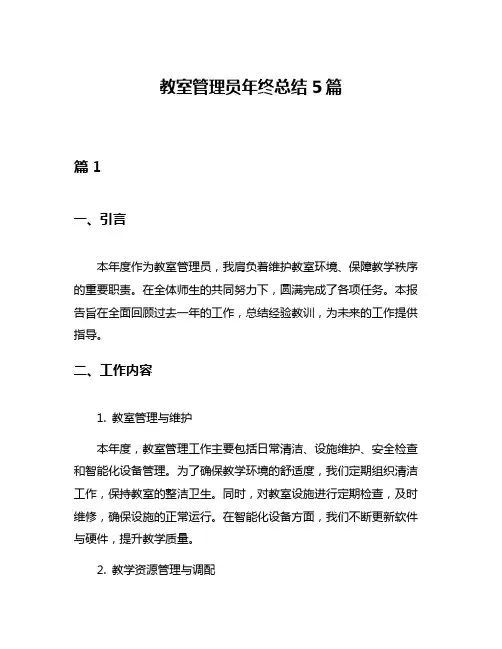 教室管理员年终总结 5 篇

篇 1

一、引言

本年度作为教室管理员，我肩负着维护教室环境、保障教学秩序的重要职责。在全体师生的共同努力下，圆满完成了各项任务。本报告旨在全面回顾过去一年的工作，总结经验教训，为未来的工作提供指导。

二、工作内容

1. 教室管理与维护

本年度，教室管理工作主要包括日常清洁、设施维护、安全检查和智能化设备管理。为了确保教学环境的舒适度，我们定期组织清洁工作，保持教室的整洁卫生。同时，对教室设施进行定期检查，及时维修，确保设施的正常运行。在智能化设备方面，我们不断更新软件与硬件，提升教学质量。

2. 教学资源管理与调配